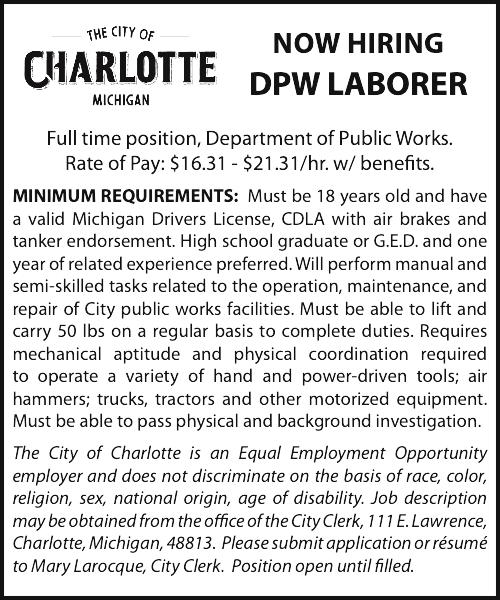 THE CITY OF
CHARLOTTE
MICHIGAN

NOW HIRING
DPW LABORER

Full time position, Department of Public Works.
Rate of Pay: \$16.31 - \$21.31/hr. w/ benefits.

MINIMUM REQUIREMENTS: Must be 18 years old and have a valid Michigan Drivers License, CDLA with air brakes and tanker endorsement. High school graduate or G.E.D. and one year of related experience preferred. Will perform manual and semi-skilled tasks related to the operation, maintenance, and repair of City public works facilities. Must be able to lift and carry 50 lbs on a regular basis to complete duties. Requires mechanical aptitude and physical coordination required to operate a variety of hand and power-driven tools; air hammers; trucks, tractors and other motorized equipment. Must be able to pass physical and background investigation.

The City of Charlotte is an Equal Employment Opportunity employer and does not discriminate on the basis of race, color, religion, sex, national origin, age of disability. Job description may be obtained from the office of the City Clerk, 111 E. Lawrence, Charlotte, Michigan, 48813. Please submit application or résumé to Mary Larocque, City Clerk. Position open until filled.